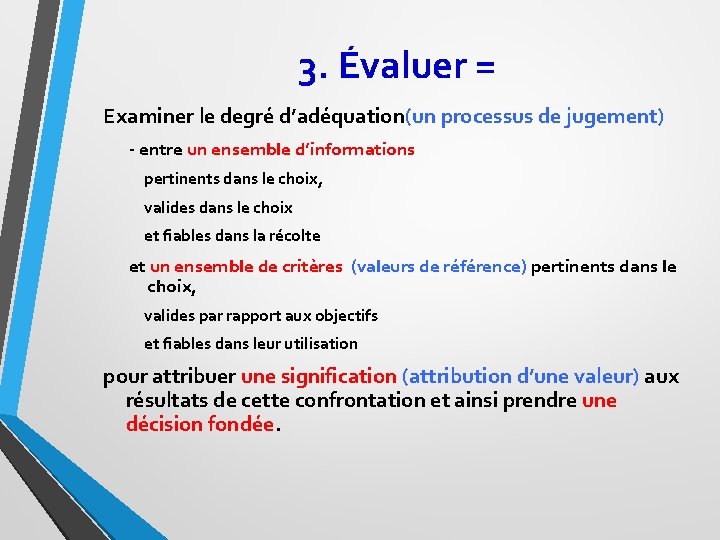 3. Évaluer =

Examiner le degré d'adéquation(un processus de jugement)

- entre un ensemble d'informations

pertinents dans le choix,

valides dans le choix

et fiables dans la récolte

et un ensemble de critères (valeurs de référence) pertinents dans le choix,

valides par rapport aux objectifs

et fiables dans leur utilisation

pour attribuer une signification (attribution d'une valeur) aux résultats de cette confrontation et ainsi prendre une décision fondée.